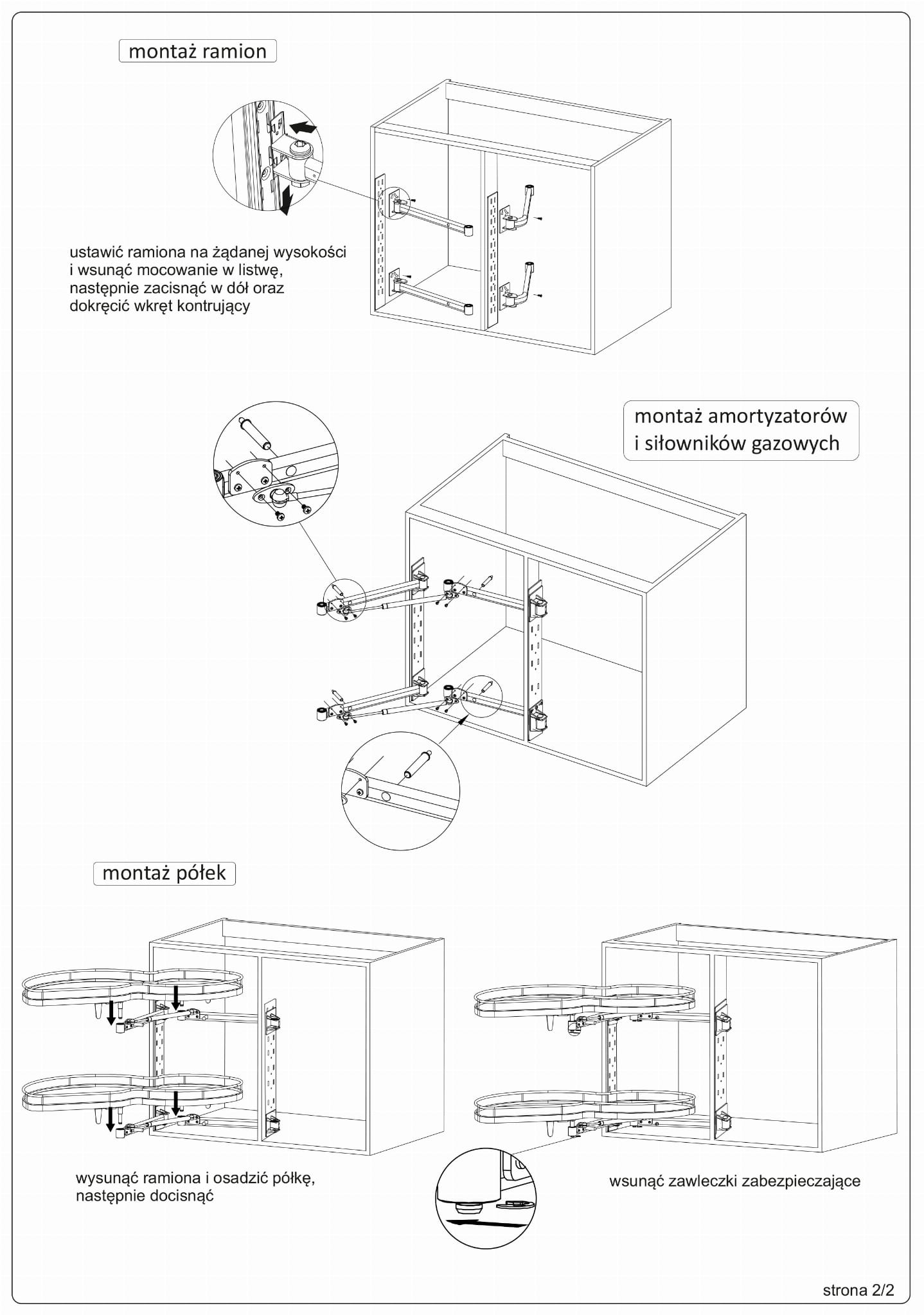 montaż ramion

ustawić ramiona na żądanej wysokości i wsunąć mocowanie w listwę, następnie zacisnąć w dół oraz dokręcić wkręt kontrujący

montaż amortyzatorów i siłowników gazowych

montaż półek

wysunąć ramiona i osadzić półkę, następnie docisnąć

wsunąć zawleczki zabezpieczające

strona 2/2